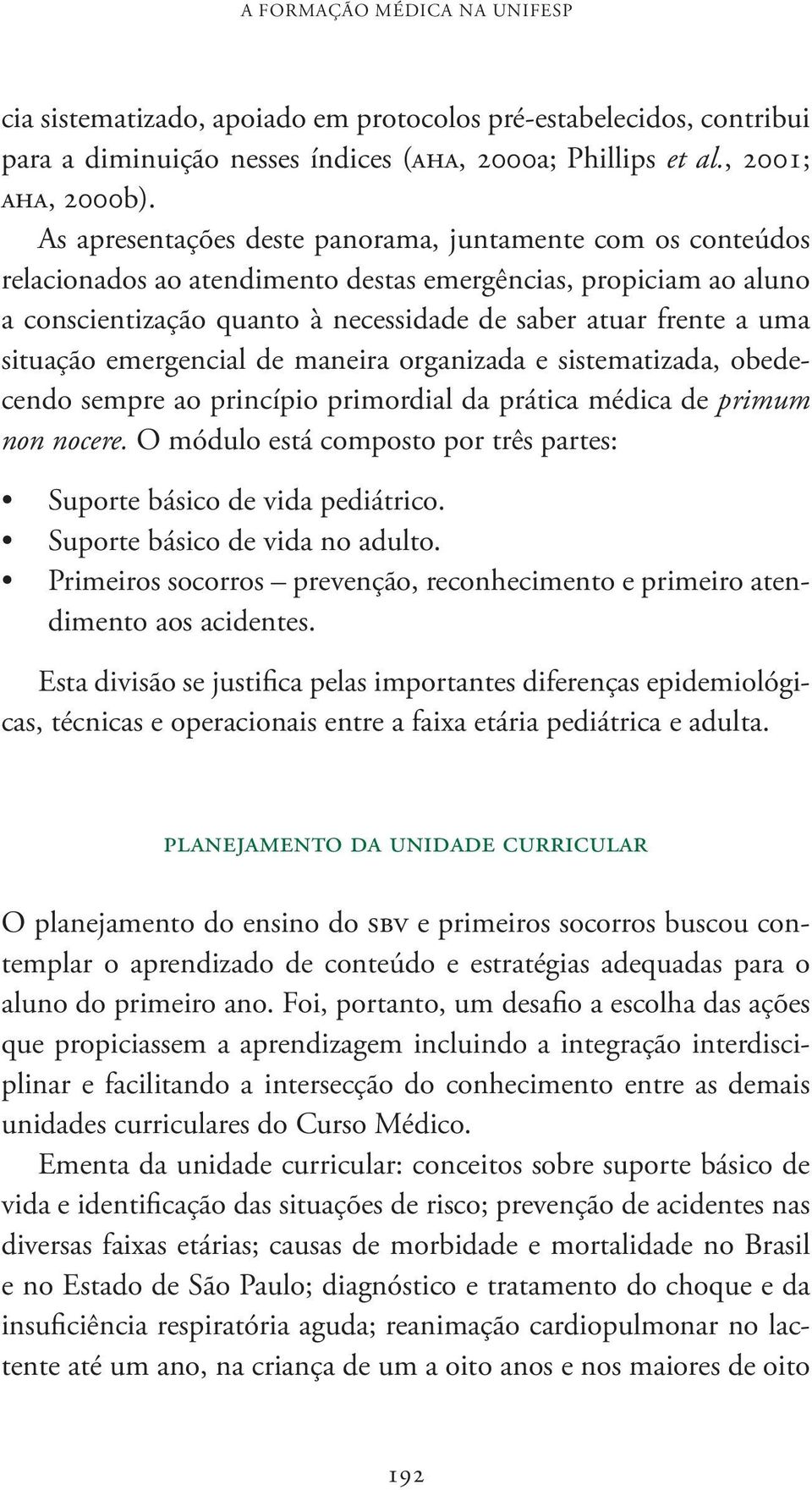 A FORMAÇÃO MÉDICA NA UNIFESP

cia sistematizado, apoiado em protocolos pré-estabelecidos, contribui para a diminuição nesses índices (AHA, 2000a; Phillips et al., 2001; AHA, 2000b).

As apresentações deste panorama, juntamente com os conteúdos relacionados ao atendimento destas emergências, propiciam ao aluno a conscientização quanto à necessidade de saber atuar frente a uma situação emergencial de maneira organizada e sistematizada, obedecendo sempre ao princípio primordial da prática médica de primum non nocere. O módulo está composto por três partes:

• Suporte básico de vida pediátrico.
• Suporte básico de vida no adulto.
• Primeiros socorros – prevenção, reconhecimento e primeiro atendimento aos acidentes.

Esta divisão se justifica pelas importantes diferenças epidemiológicas, técnicas e operacionais entre a faixa etária pediátrica e adulta.

PLANEJAMENTO DA UNIDADE CURRICULAR

O planejamento do ensino do SBV e primeiros socorros buscou contemplar o aprendizado de conteúdo e estratégias adequadas para o aluno do primeiro ano. Foi, portanto, um desafio a escolha das ações que propiciassem a aprendizagem incluindo a integração interdisciplinar e facilitando a intersecção do conhecimento entre as demais unidades curriculares do Curso Médico.

Ementa da unidade curricular: conceitos sobre suporte básico de vida e identificação das situações de risco; prevenção de acidentes nas diversas faixas etárias; causas de morbidade e mortalidade no Brasil e no Estado de São Paulo; diagnóstico e tratamento do choque e da insuficiência respiratória aguda; reanimação cardiopulmonar no lactente até um ano, na criança de um a oito anos e nos maiores de oito

192